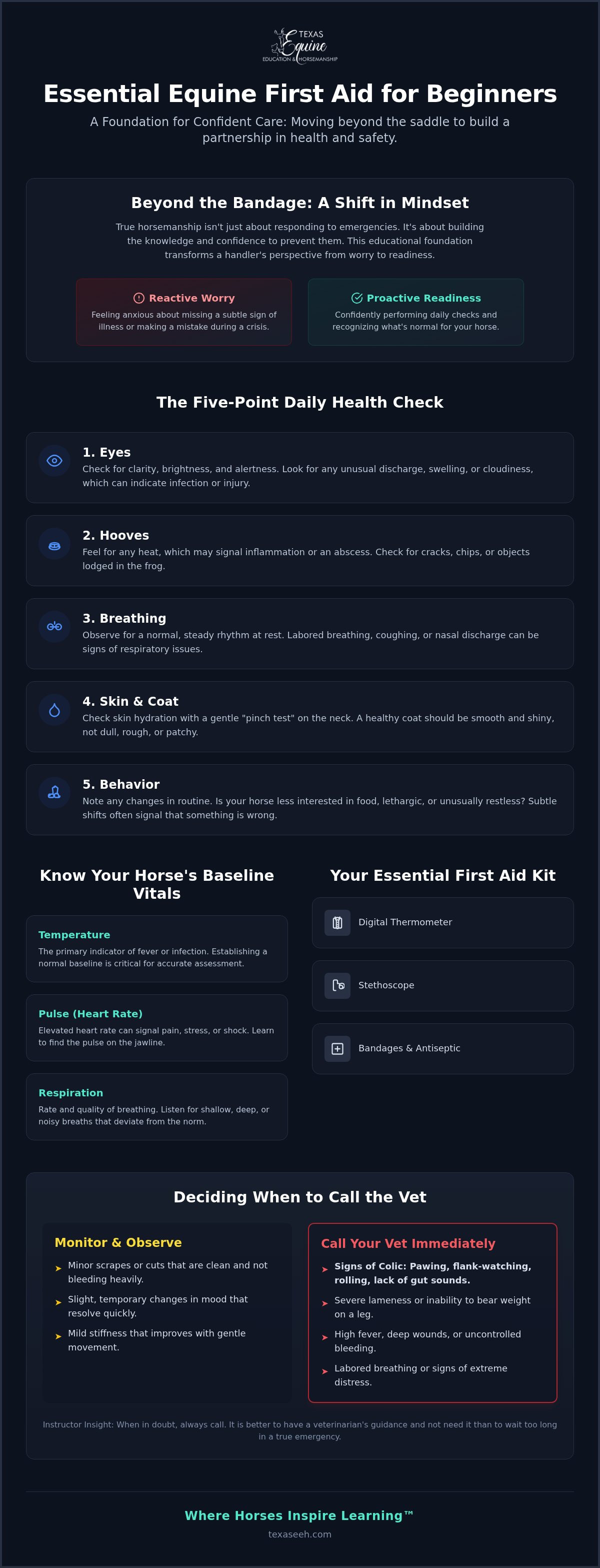 TEXAS
Equine
EDUCATION & HORSEMANSHIP

Essential Equine First Aid for Beginners

A Foundation for Confident Care: Moving beyond the saddle to build a partnership in health and safety.

Beyond the Bandage: A Shift in Mindset

True horsemanship isn't just about responding to emergencies. It's about building the knowledge and confidence to prevent them. This educational foundation transforms a handler's perspective from worry to readiness.

Reactive Worry
Feeling anxious about missing a subtle sign of illness or making a mistake during a crisis.

Proactive Readiness
Confidently performing daily checks and recognizing what's normal for your horse.

The Five-Point Daily Health Check

1. Eyes
Check for clarity, brightness, and alertness. Look for any unusual discharge, swelling, or cloudiness, which can indicate infection or injury.

2. Hooves
Feel for any heat, which may signal inflammation or an abscess. Check for cracks, chips, or objects lodged in the frog.

3. Breathing
Observe for a normal, steady rhythm at rest. Labored breathing, coughing, or nasal discharge can be signs of respiratory issues.

4. Skin & Coat
Check skin hydration with a gentle "pinch test" on the neck. A healthy coat should be smooth and shiny, not dull, rough, or patchy.

5. Behavior
Note any changes in routine. Is your horse less interested in food, lethargic, or unusually restless? Subtle shifts often signal that something is wrong.

Know Your Horse's Baseline Vitals

Temperature
The primary indicator of fever or infection. Establishing a normal baseline is critical for accurate assessment.

Pulse (Heart Rate)
Elevated heart rate can signal pain, stress, or shock. Learn to find the pulse on the jawline.

Respiration
Rate and quality of breathing. Listen for shallow, deep, or noisy breaths that deviate from the norm.

Your Essential First Aid Kit

Digital Thermometer

Stethoscope

Bandages & Antiseptic

Deciding When to Call the Vet

Monitor & Observe
Minor scrapes or cuts that are clean and not bleeding heavily.
Slight, temporary changes in mood that resolve quickly.
Mild stiffness that improves with gentle movement.

Call Your Vet Immediately
Signs of Colic: Pawing, flank-watching, rolling, lack of gut sounds.
Severe lameness or inability to bear weight on a leg.
High fever, deep wounds, or uncontrolled bleeding.
Labored breathing or signs of extreme distress.

Instructor Insight: When in doubt, always call. It is better to have a veterinarian's guidance and not need it than to wait too long in a true emergency.

Where Horses Inspire Learning™
texaseeh.com